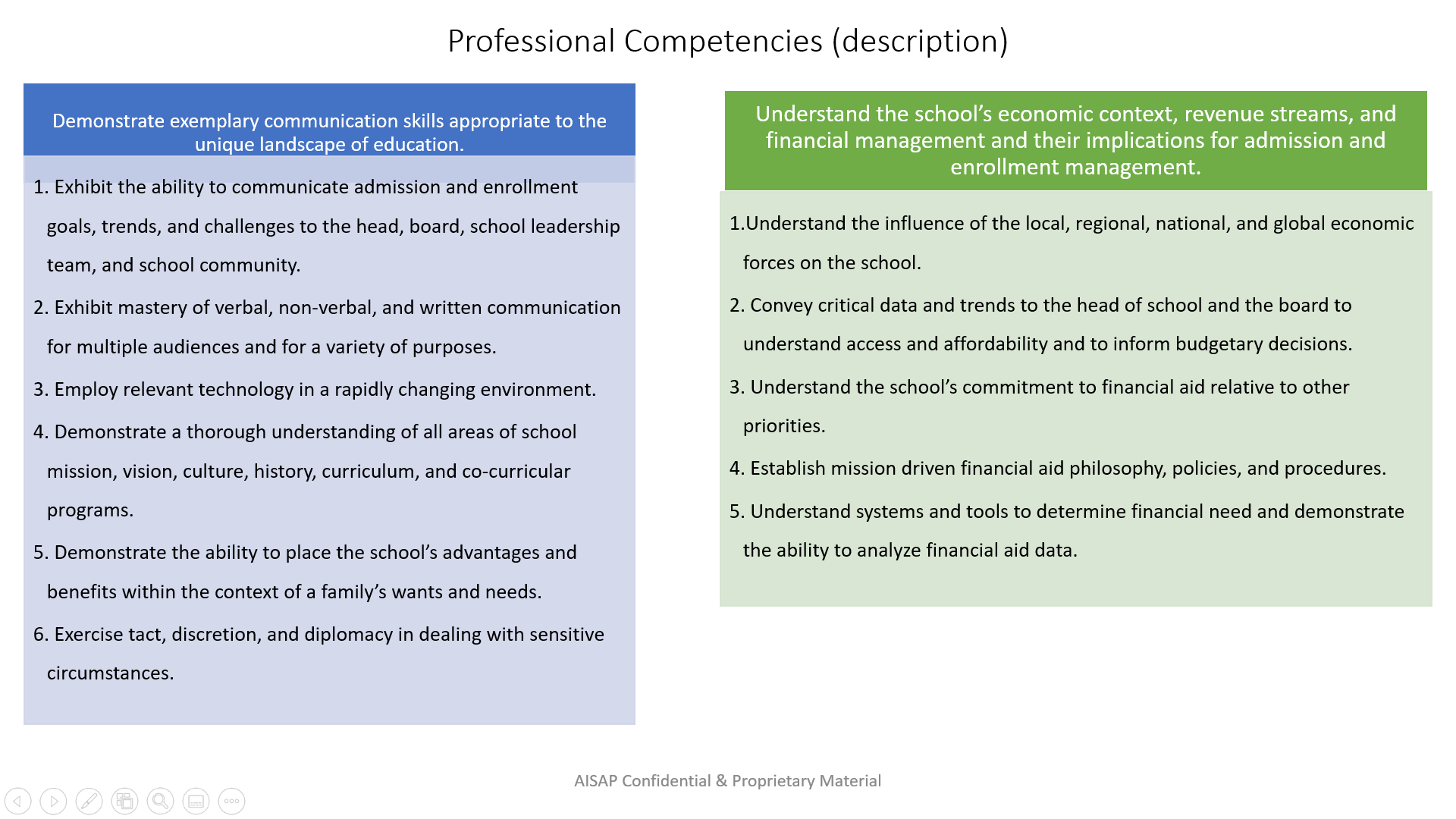 Professional Competencies (description)

Demonstrate exemplary communication skills appropriate to the unique landscape of education.

1. Exhibit the ability to communicate admission and enrollment goals, trends, and challenges to the head, board, school leadership team, and school community.

2. Exhibit mastery of verbal, non-verbal, and written communication for multiple audiences and for a variety of purposes.

3. Employ relevant technology in a rapidly changing environment.

4. Demonstrate a thorough understanding of all areas of school mission, vision, culture, history, curriculum, and co-curricular programs.

5. Demonstrate the ability to place the school's advantages and benefits within the context of a family's wants and needs.

6. Exercise tact, discretion, and diplomacy in dealing with sensitive circumstances.

Understand the school's economic context, revenue streams, and financial management and their implications for admission and enrollment management.

1.Understand the influence of the local, regional, national, and global economic forces on the school.

2. Convey critical data and trends to the head of school and the board to understand access and affordability and to inform budgetary decisions.

3. Understand the school's commitment to financial aid relative to other priorities.

4. Establish mission driven financial aid philosophy, policies, and procedures.

5. Understand systems and tools to determine financial need and demonstrate the ability to analyze financial aid data.

AISAP Confidential & Proprietary Material